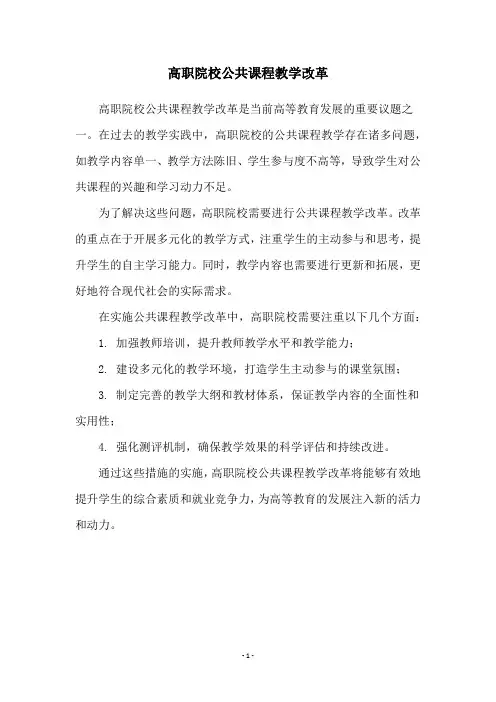 高职院校公共课程教学改革

高职院校公共课程教学改革是当前高等教育发展的重要议题之一。在过去的教学实践中，高职院校的公共课程教学存在诸多问题，如教学内容单一、教学方法陈旧、学生参与度不高等，导致学生对公共课程的兴趣和学习动力不足。

为了解决这些问题，高职院校需要进行公共课程教学改革。改革的重点在于开展多元化的教学方式，注重学生的主动参与和思考，提升学生的自主学习能力。同时，教学内容也需要进行更新和拓展，更好地符合现代社会的实际需求。

在实施公共课程教学改革中，高职院校需要注重以下几个方面：

1. 加强教师培训，提升教师教学水平和教学能力；

2. 建设多元化的教学环境，打造学生主动参与的课堂氛围；

3. 制定完善的教学大纲和教材体系，保证教学内容的全面性和实用性；

4. 强化测评机制，确保教学效果的科学评估和持续改进。

通过这些措施的实施，高职院校公共课程教学改革将能够有效地提升学生的综合素质和就业竞争力，为高等教育的发展注入新的活力和动力。

- 1 -